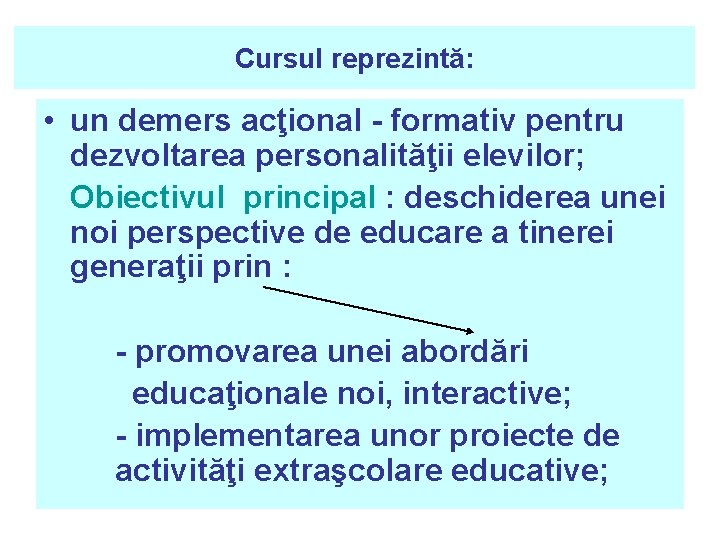 Cursul reprezintă:

• un demers acţional - formativ pentru dezvoltarea personalităţii elevilor;

Obiectivul principal : deschiderea unei noi perspective de educare a tinerei generaţii prin :

- promovarea unei abordări educaţionale noi, interactive;

- implementarea unor proiecte de activităţi extraşcolare educative;